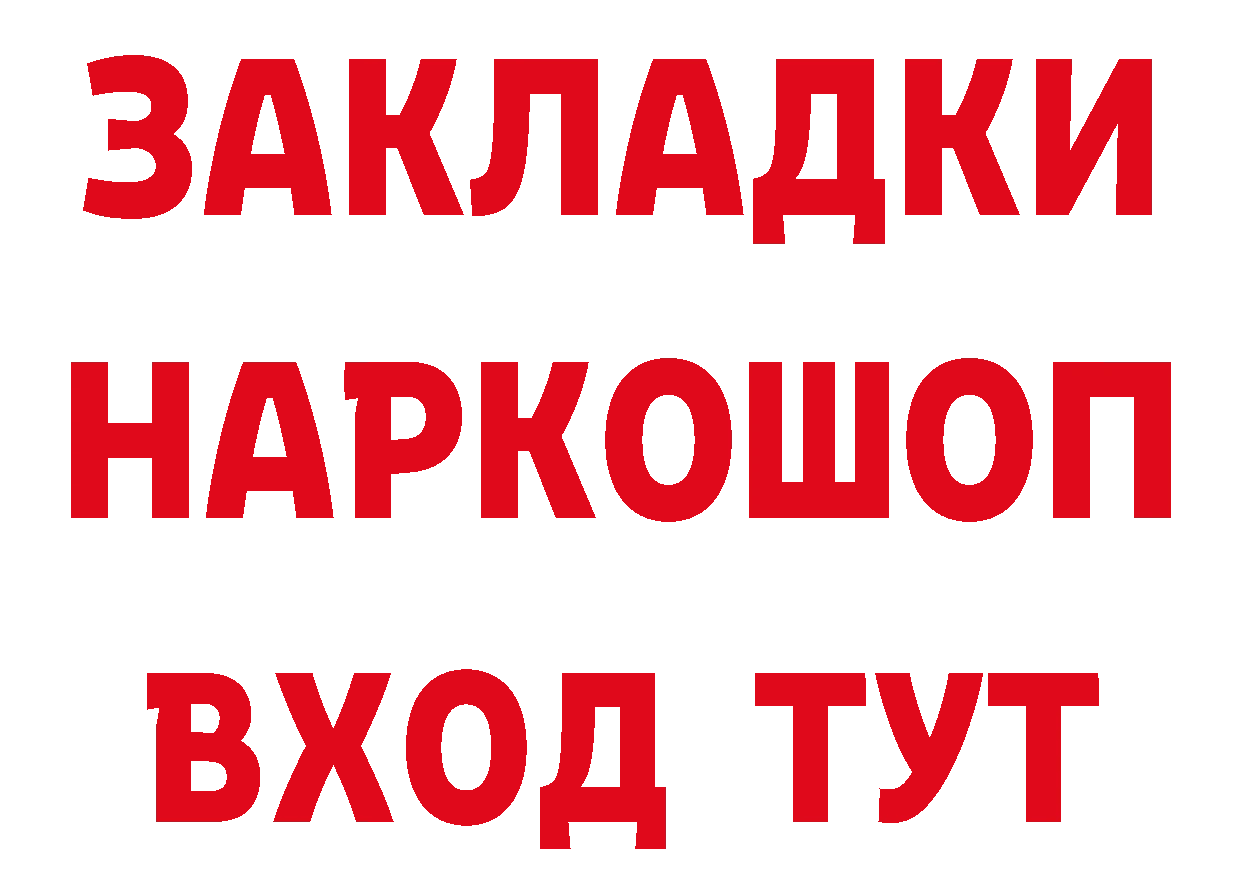 ЗАКЛАДКИ НАРКОШОП ВХОД ТУТ